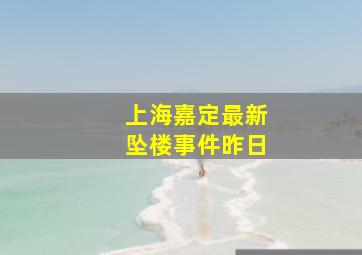 上海嘉定最新
坠楼事件昨日